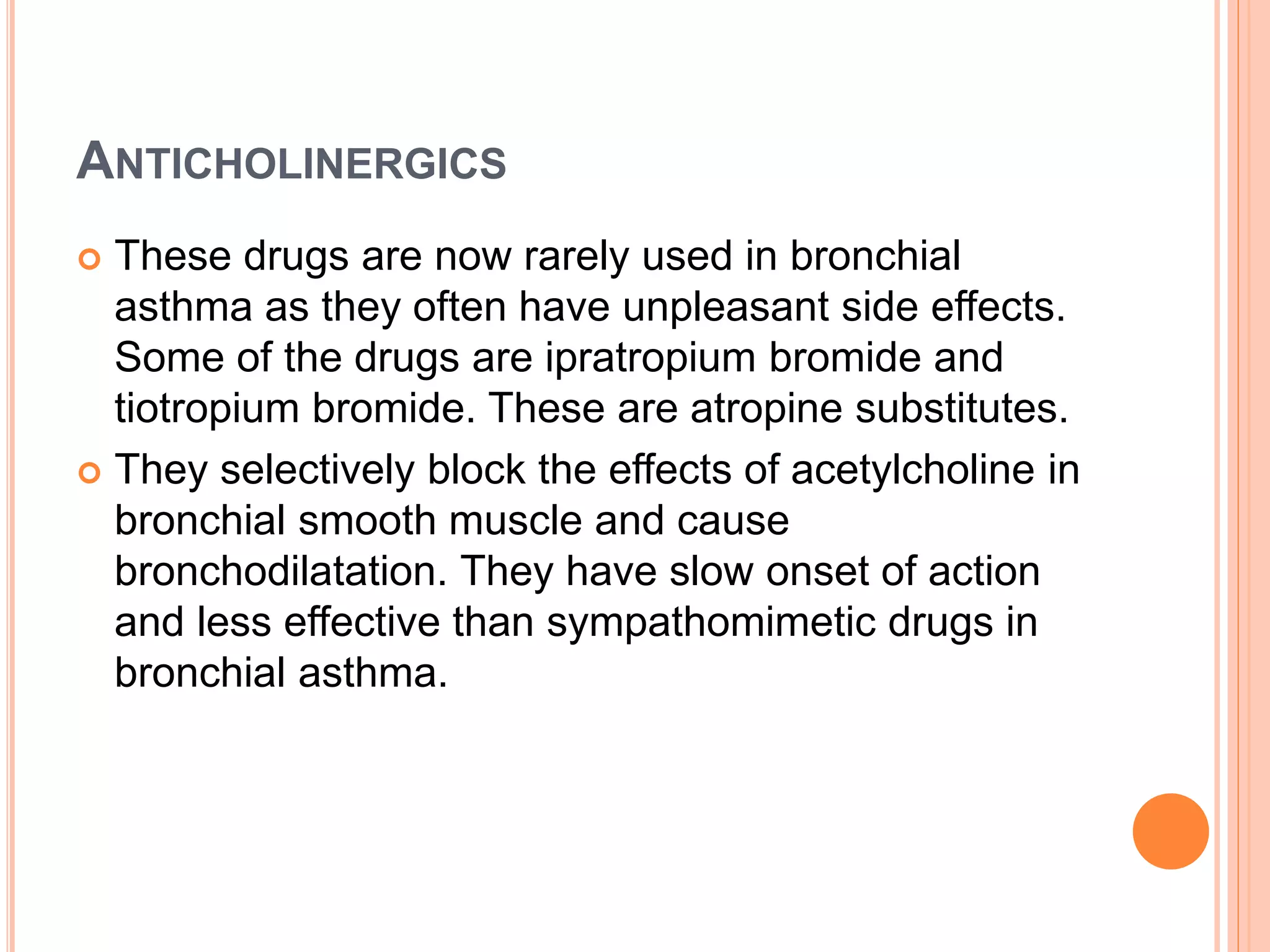 ANTICHOLINERGICS

These drugs are now rarely used in bronchial asthma as they often have unpleasant side effects. Some of the drugs are ipratropium bromide and tiotropium bromide. These are atropine substitutes.

They selectively block the effects of acetylcholine in bronchial smooth muscle and cause bronchodilatation. They have slow onset of action and less effective than sympathomimetic drugs in bronchial asthma.